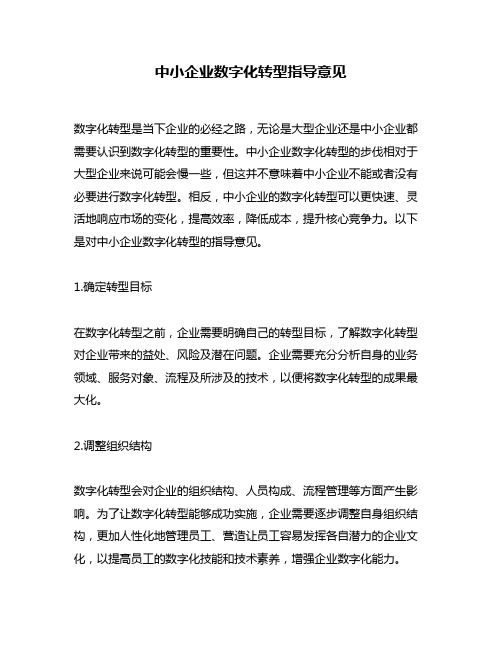 中小企业数字化转型指导意见

数字化转型是当下企业的必经之路，无论是大型企业还是中小企业都需要认识到数字化转型的重要性。中小企业数字化转型的步伐相对于大型企业来说可能会慢一些，但这并不意味着中小企业不能或者没有必要进行数字化转型。相反，中小企业的数字化转型可以更快速、灵活地响应市场的变化，提高效率，降低成本，提升核心竞争力。以下是对中小企业数字化转型的指导意见。

1.确定转型目标

在数字化转型之前，企业需要明确自己的转型目标，了解数字化转型对企业带来的益处、风险及潜在问题。企业需要充分分析自身的业务领域、服务对象、流程及所涉及的技术，以便将数字化转型的成果最大化。

2.调整组织结构

数字化转型会对企业的组织结构、人员构成、流程管理等方面产生影响。为了让数字化转型能够成功实施，企业需要逐步调整自身组织结构，更加人性化地管理员工、营造让员工容易发挥各自潜力的企业文化，以提高员工的数字化技能和技术素养，增强企业数字化能力。